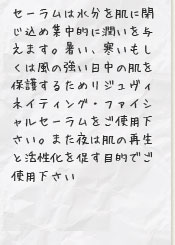 セーラムは水分を肌に閉じ込め集中的に潤いを与えます。暑い、寒いもしくは風の強い日中の肌を保護するためリジュヴィネイティング・ファイシャルセーラムをご使用下さい。また夜は肌の再生と活性化を促す目的でご使用下さい